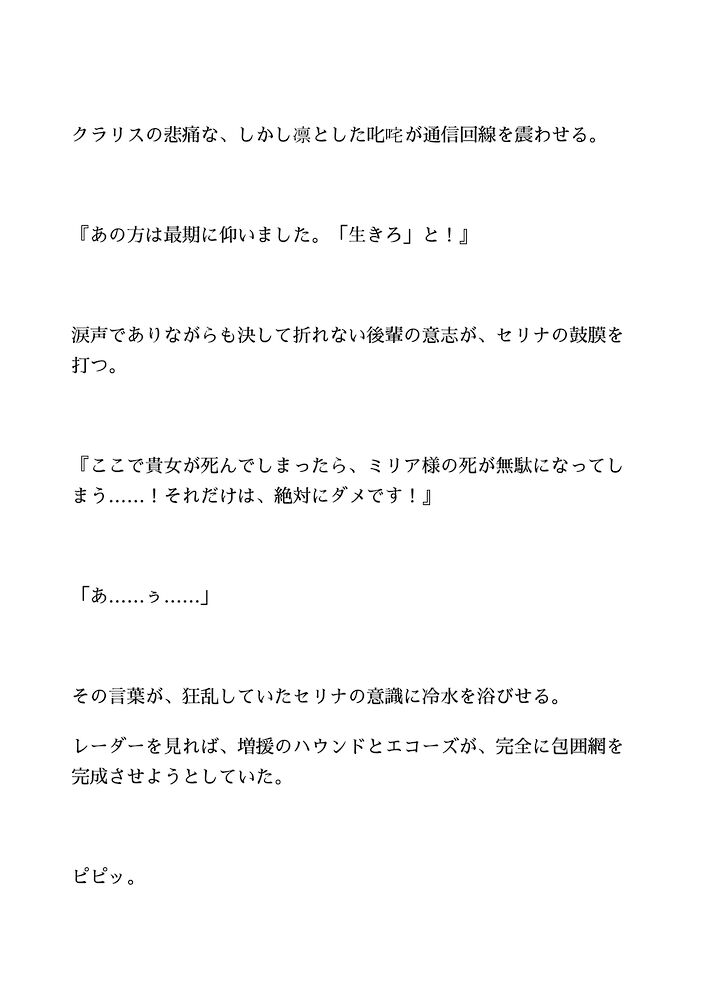 クラリスの悲痛な、しかし凛とした叱咤が通信回線を震わせる。

『あの方は最期に仰いました。「生きろ」と！』

涙声でありながらも決して折れない後輩の意志が、セリナの鼓膜を打つ。

『ここで貴女が死んでしまったら、ミリア様の死が無駄になってしまう……！それだけは、絶対にダメです！』

「あ……ぅ……」

その言葉が、狂乱していたセリナの意識に冷水を浴びせる。

レーダーを見れば、増援のハウンドとエコーズが、完全に包囲網を完成させようとしていた。

ピピッ。